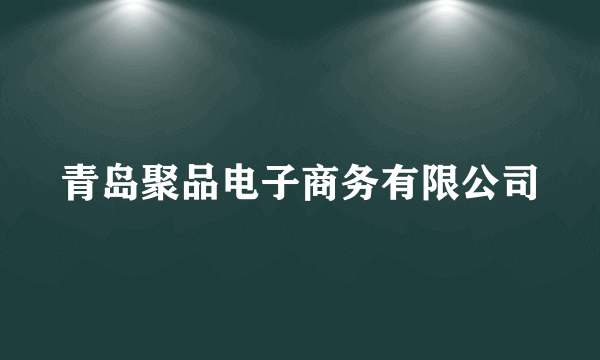 青岛聚品电子商务有限公司